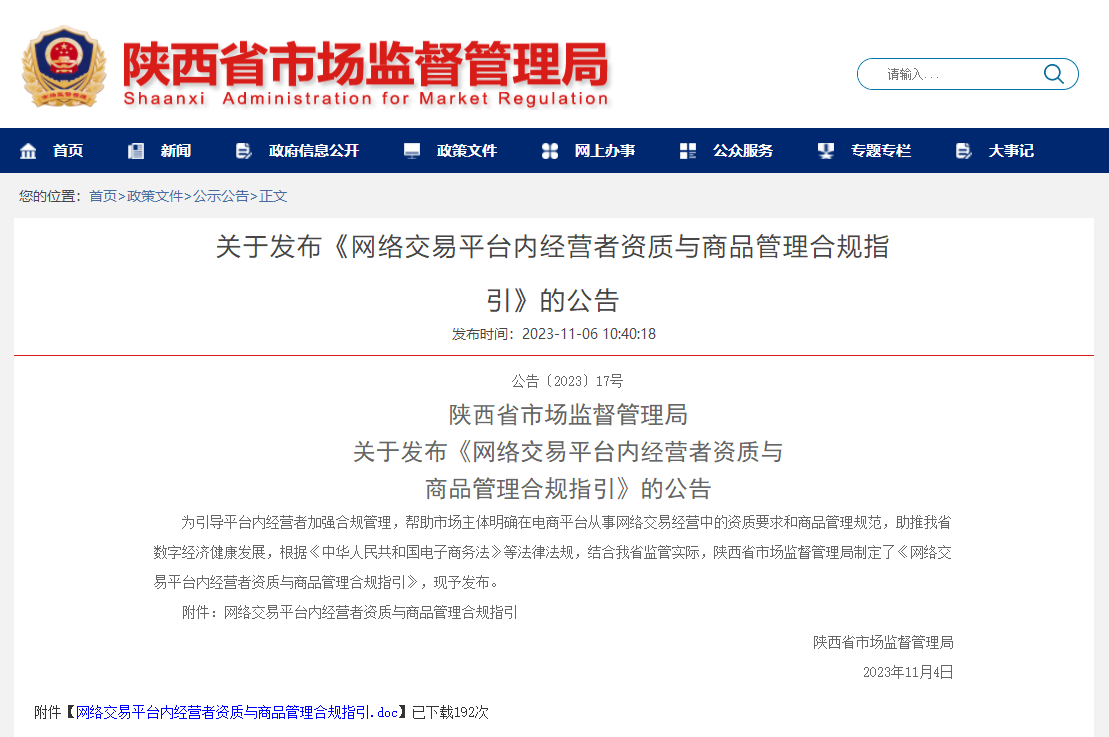 陕西省市场监督管理局
Shaanxi Administration for Market Regulation

请输入...

首页 新闻 政府信息公开 政策文件 网上办事 公众服务 专题专栏 大事记

您的位置：首页>政策文件>公示公告>正文

关于发布《网络交易平台内经营者资质与商品管理合规指引》的公告

发布时间：2023-11-06 10:40:18

公告〔2023〕17号

陕西省市场监督管理局
关于发布《网络交易平台内经营者资质与商品管理合规指引》的公告

为引导平台内经营者加强合规管理，帮助市场主体明确在电商平台从事网络交易经营中的资质要求和商品管理规范，助推我省数字经济健康发展，根据《中华人民共和国电子商务法》等法律法规，结合我省监管实际，陕西省市场监督管理局制定了《网络交易平台内经营者资质与商品管理合规指引》，现予发布。

附件：网络交易平台内经营者资质与商品管理合规指引

陕西省市场监督管理局

2023年11月4日

附件【网络交易平台内经营者资质与商品管理合规指引.doc】已下载192次